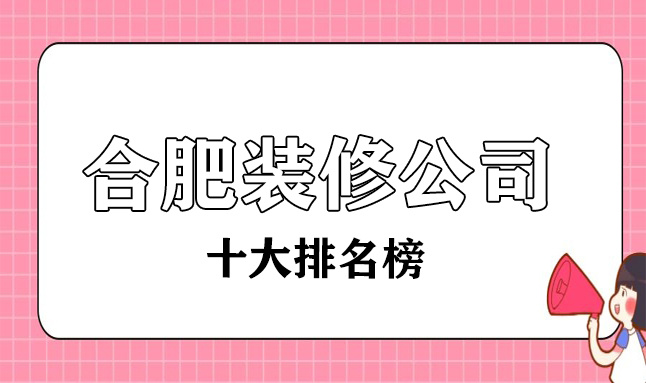 合肥装修公司

十大排名榜